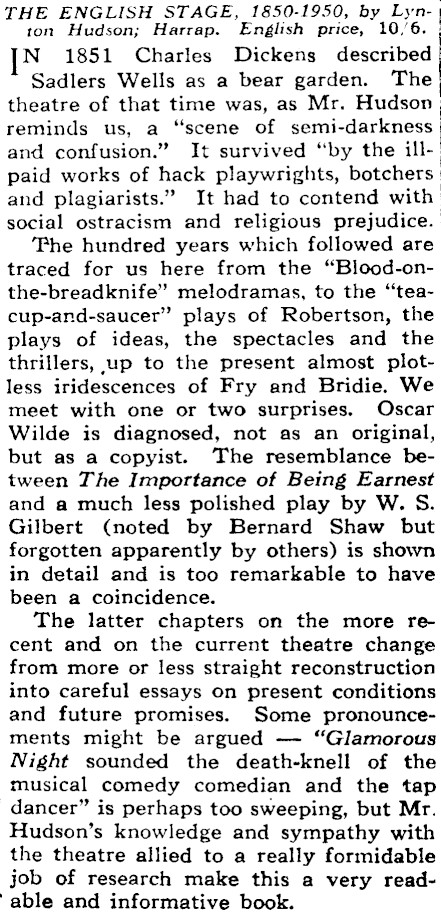 THE ENGLISH STAGE, 1850-1950, by Lynton Hudson; Harrap. English price, 10/6.

IN 1851 Charles Dickens described Sadlers Wells as a bear garden. The theatre of that time was, as Mr. Hudson reminds us, a "scene of semi-darkness and confusion." It survived "by the ill-paid works of hack playwrights, botchers and plagiarists." It had to contend with social ostracism and religious prejudice.

The hundred years which followed are traced for us here from the "Blood-on-the-breadknife" melodramas, to the "tea-cup-and-saucer" plays of Robertson, the plays of ideas, the spectacles and the thrillers, up to the present almost plotless iridescences of Fry and Bridie. We meet with one or two surprises. Oscar Wilde is diagnosed, not as an original, but as a copyist. The resemblance between The Importance of Being Earnest and a much less polished play by W. S. Gilbert (noted by Bernard Shaw but forgotten apparently by others) is shown in detail and is too remarkable to have been a coincidence.

The latter chapters on the more recent and on the current theatre change from more or less straight reconstruction into careful essays on present conditions and future promises. Some pronouncements might be argued — "Glamorous Night sounded the death-knell of the musical comedy comedian and the tap dancer" is perhaps too sweeping, but Mr. Hudson's knowledge and sympathy with the theatre allied to a really formidable job of research make this a very readable and informative book.